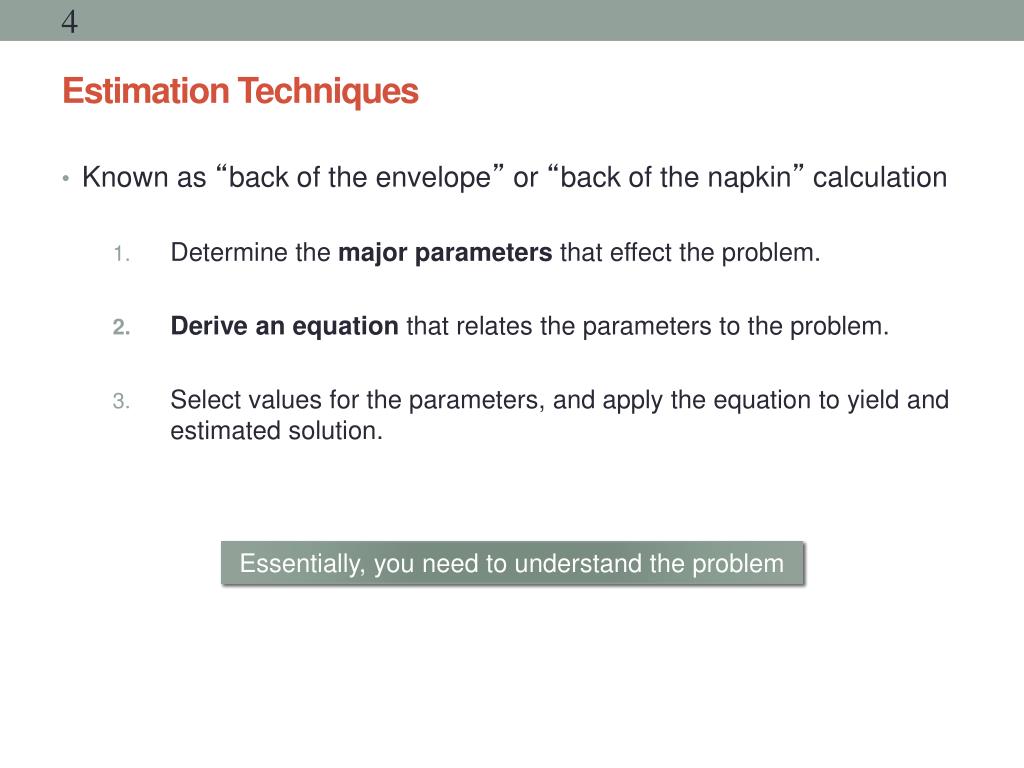 4

Estimation Techniques

• Known as “back of the envelope” or “back of the napkin” calculation

1. Determine the major parameters that effect the problem.

2. Derive an equation that relates the parameters to the problem.

3. Select values for the parameters, and apply the equation to yield and estimated solution.

Essentially, you need to understand the problem